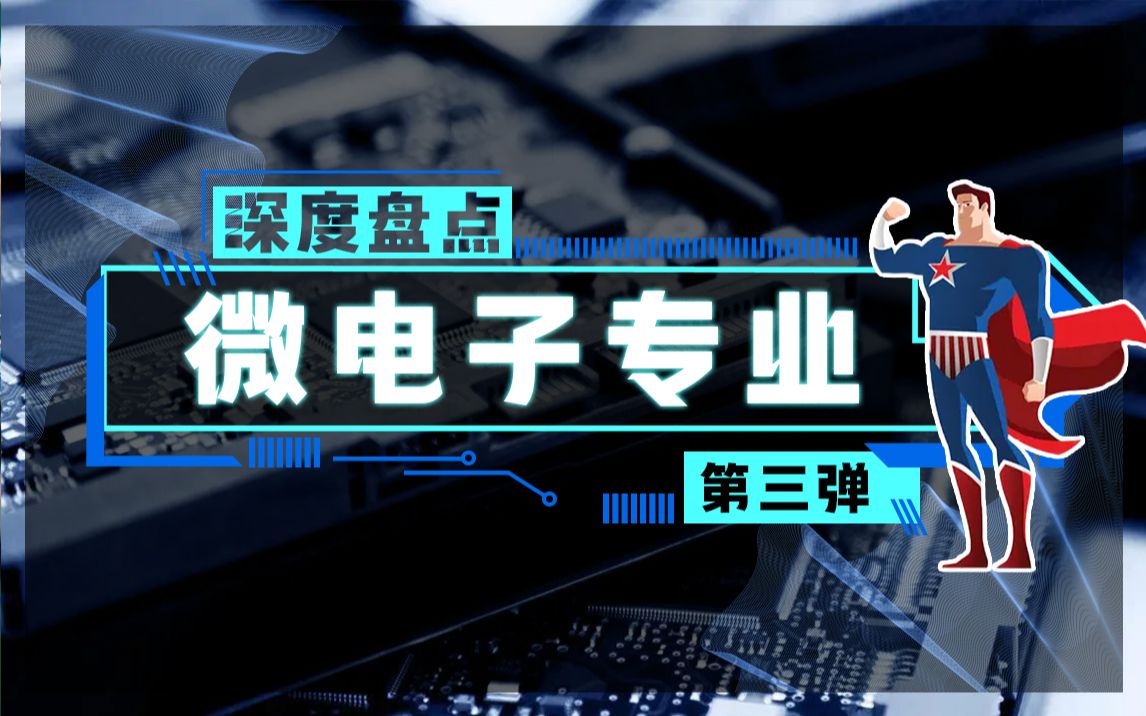 深度盘点

微电子专业

第三弹